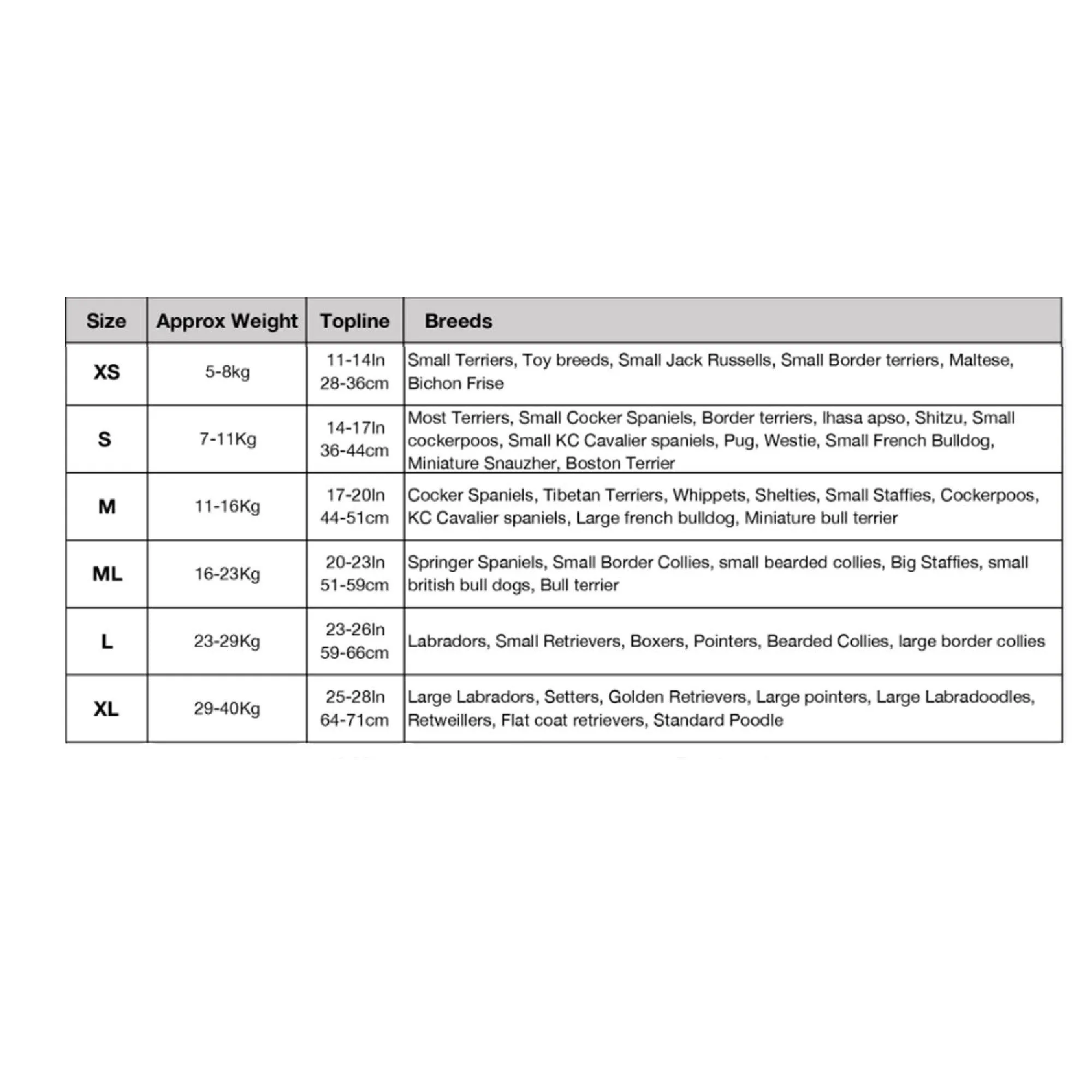 | Size | Approx Weight | Topline | Breeds |
|---|---|---|---|
| XS | 5-8kg | 11-14In 28-36cm | Small Terriers, Toy breeds, Small Jack Russells, Small Border terriers, Maltese, Bichon Frise |
| S | 7-11Kg | 14-17In 36-44cm | Most Terriers, Small Cocker Spaniels, Border terriers, lhasa apso, Shitzu, Small cockerpoos, Small KC Cavalier spaniels, Pug, Westie, Small French Bulldog, Miniature Snauzher, Boston Terrier |
| M | 11-16Kg | 17-20In 44-51cm | Cocker Spaniels, Tibetan Terriers, Whippets, Shelties, Small Staffies, Cockerpoos, KC Cavalier spaniels, Large french bulldog, Miniature bull terrier |
| ML | 16-23Kg | 20-23In 51-59cm | Springer Spaniels, Small Border Collies, small bearded collies, Big Staffies, small british bull dogs, Bull terrier |
| L | 23-29Kg | 23-26In 59-66cm | Labradors, Small Retrievers, Boxers, Pointers, Bearded Collies, large border collies |
| XL | 29-40Kg | 25-28In 64-71cm | Large Labradors, Setters, Golden Retrievers, Large pointers, Large Labradoodles, Retweillers, Flat coat retrievers, Standard Poodle |